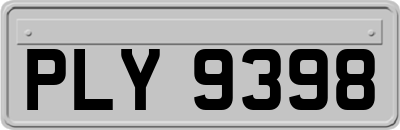 PLY 9398